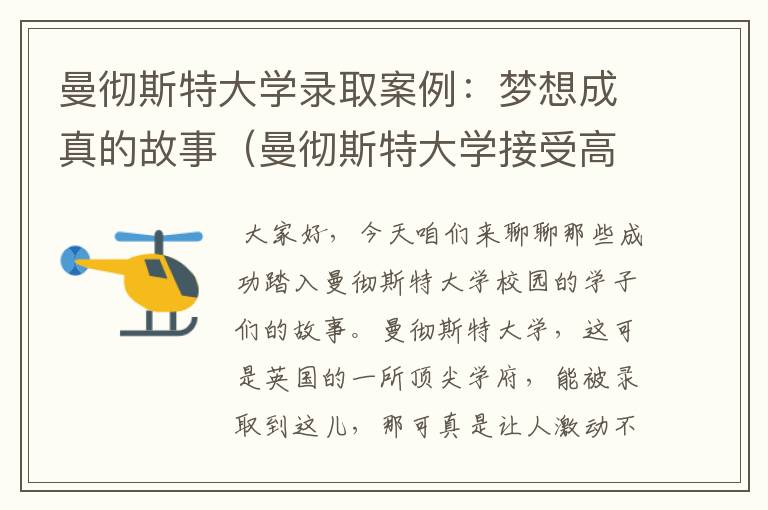 曼彻斯特大学录取案例：梦想成真的故事（曼彻斯特大学接受高

大家好，今天咱们来聊聊那些成功踏入曼彻斯特大学校园的学子们的故事。曼彻斯特大学，这可是英国的一所顶尖学府，能被录取到这儿，那可真是让人激动不